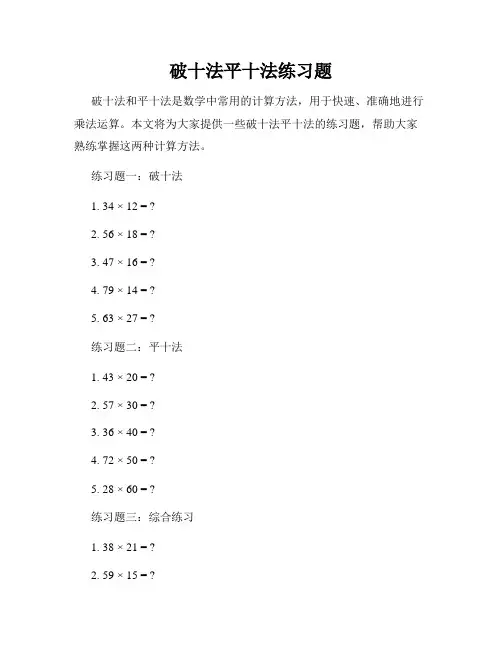 破十法平十法练习题

破十法和平十法是数学中常用的计算方法，用于快速、准确地进行乘法运算。本文将为大家提供一些破十法平十法的练习题，帮助大家熟练掌握这两种计算方法。

练习题一：破十法

1. $34 \times 12 = ?$

2. $56 \times 18 = ?$

3. $47 \times 16 = ?$

4. $79 \times 14 = ?$

5. $63 \times 27 = ?$

练习题二：平十法

1. $43 \times 20 = ?$

2. $57 \times 30 = ?$

3. $36 \times 40 = ?$

4. $72 \times 50 = ?$

5. $28 \times 60 = ?$

练习题三：综合练习

1. $38 \times 21 = ?$

2. $59 \times 15 = ?$